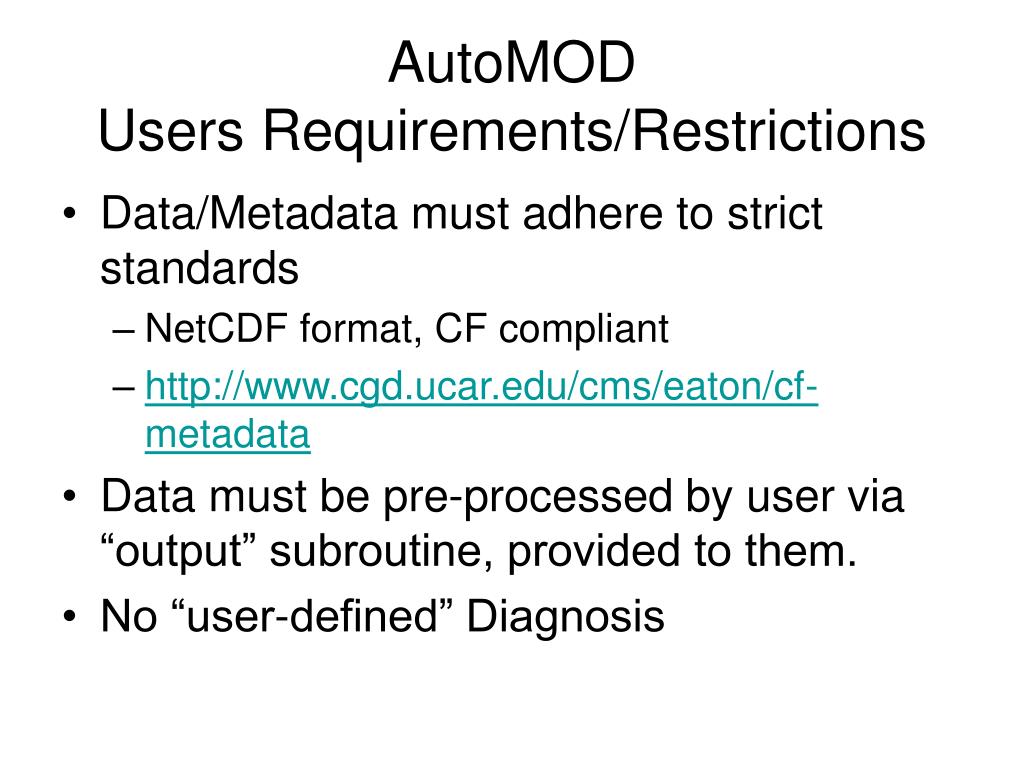 AutoMOD
Users Requirements/Restrictions

• Data/Metadata must adhere to strict standards
– NetCDF format, CF compliant
– http://www.cgd.ucar.edu/cms/eaton/cf-metadata
• Data must be pre-processed by user via “output” subroutine, provided to them.
• No “user-defined” Diagnosis